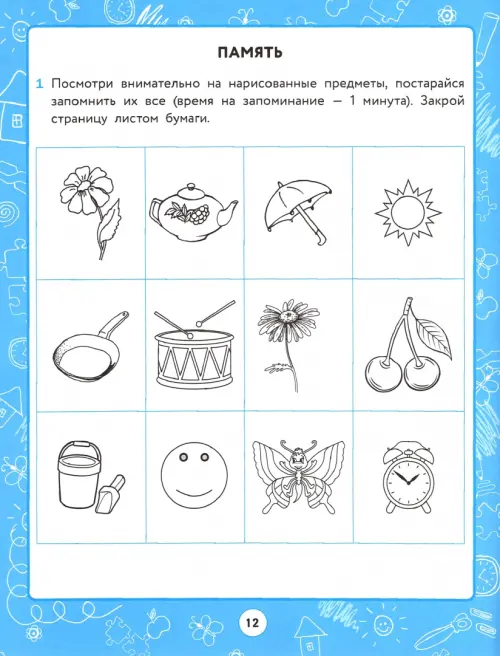 ПАМЯТЬ

1 Посмотри внимательно на нарисованные предметы, постарайся запомнить их все (время на запоминание — 1 минута). Закрой страницу листом бумаги.

12